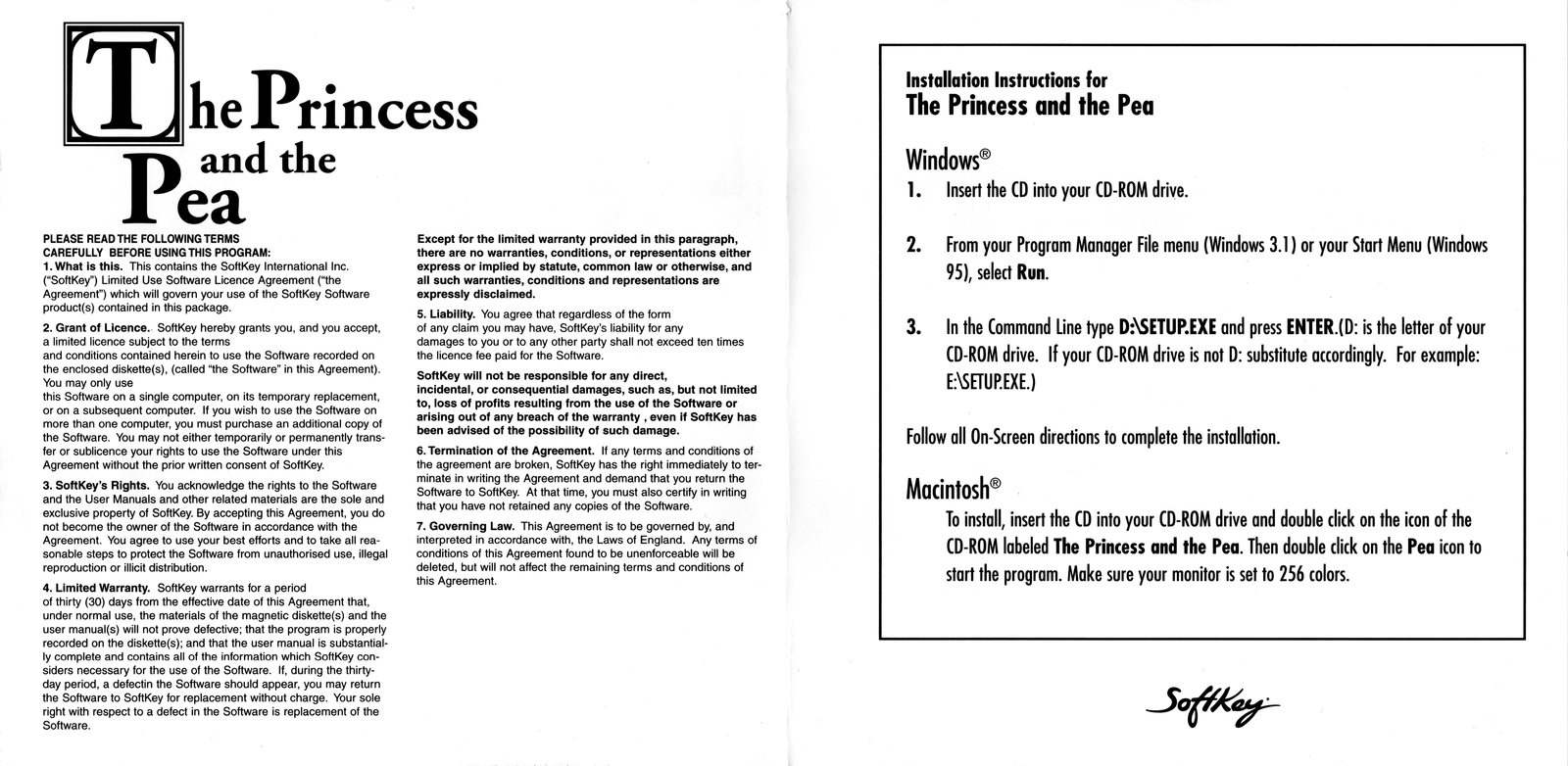 The Princess and the Pea

PLEASE READ THE FOLLOWING TERMS CAREFULLY BEFORE USING THIS PROGRAM:
1. What is this. This contains the SoftKey International Inc. ("SoftKey") Limited Use Software Licence Agreement ("the Agreement") which will govern your use of the SoftKey Software product(s) contained in this package.

2. Grant of Licence. SoftKey hereby grants you, and you accept, a limited licence subject to the terms and conditions contained herein to use the Software recorded on the enclosed diskette(s), (called "the Software" in this Agreement). You may only use this Software on a single computer, on its temporary replacement, or on a subsequent computer. If you wish to use the Software on more than one computer, you must purchase an additional copy of the Software. You may not either temporarily or permanently transfer or sublicence your rights to use the Software under this Agreement without the prior written consent of SoftKey.

3. SoftKey's Rights. You acknowledge the rights to the Software and the User Manuals and other related materials are the sole and exclusive property of SoftKey. By accepting this Agreement, you do not become the owner of the Software in accordance with the Agreement. You agree to use your best efforts and to take all reasonable steps to protect the Software from unauthorised use, illegal reproduction or illicit distribution.

4. Limited Warranty. SoftKey warrants for a period of thirty (30) days from the effective date of this Agreement that, under normal use, the materials of the magnetic diskette(s) and the user manual(s) will not prove defective; that the program is properly recorded on the diskette(s); and that the user manual is substantially complete and contains all of the information which SoftKey considers necessary for the use of the Software. If, during the thirty-day period, a defectin the Software should appear, you may return the Software to SoftKey for replacement without charge. Your sole right with respect to a defect in the Software is replacement of the Software.

Except for the limited warranty provided in this paragraph, there are no warranties, conditions, or representations either express or implied by statute, common law or otherwise, and all such warranties, conditions and representations are expressly disclaimed.

5. Liability. You agree that regardless of the form of any claim you may have, SoftKey's liability for any damages to you or to any other party shall not exceed ten times the licence fee paid for the Software.

SoftKey will not be responsible for any direct, incidental, or consequential damages, such as, but not limited to, loss of profits resulting from the use of the Software or arising out of any breach of the warranty , even if SoftKey has been advised of the possibility of such damage.

6. Termination of the Agreement. If any terms and conditions of the agreement are broken, SoftKey has the right immediately to terminate in writing the Agreement and demand that you return the Software to SoftKey. At that time, you must also certify in writing that you have not retained any copies of the Software.

7. Governing Law. This Agreement is to be governed by, and interpreted in accordance with, the Laws of England. Any terms of conditions of this Agreement found to be unenforceable will be deleted, but will not affect the remaining terms and conditions of this Agreement.

Installation Instructions for
The Princess and the Pea

Windows®
1. Insert the CD into your CD-ROM drive.

2. From your Program Manager File menu (Windows 3.1) or your Start Menu (Windows 95), select Run.

3. In the Command Line type D:\SETUP.EXE and press ENTER.(D: is the letter of your CD-ROM drive. If your CD-ROM drive is not D: substitute accordingly. For example: E:\SETUP.EXE.)

Follow all On-Screen directions to complete the installation.

Macintosh®
To install, insert the CD into your CD-ROM drive and double click on the icon of the CD-ROM labeled The Princess and the Pea. Then double click on the Pea icon to start the program. Make sure your monitor is set to 256 colors.

SoftKey